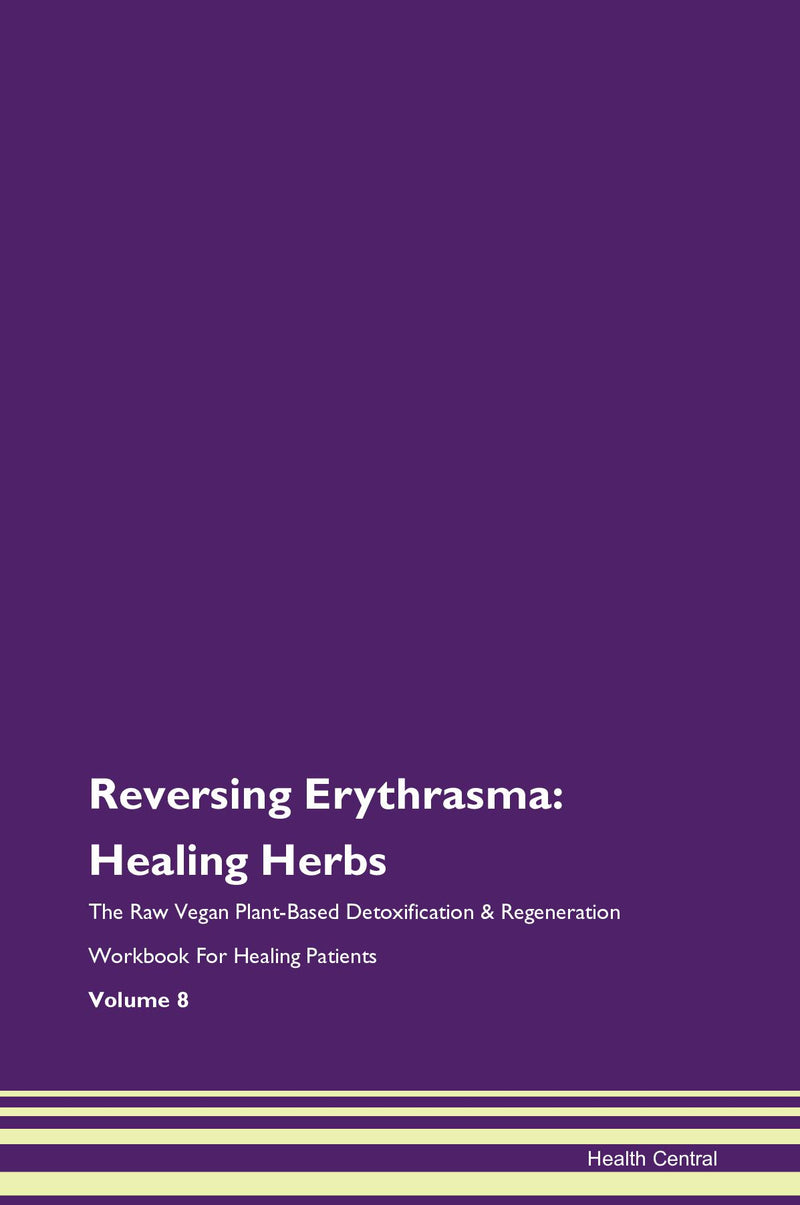 Reversing Erythrasma: Healing Herbs

The Raw Vegan Plant-Based Detoxification & Regeneration Workbook For Healing Patients

Volume 8

Health Central